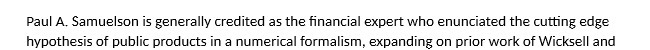 Paul A. Samuelson is generally credited as the financial expert who enunciated the cutting edge hypothesis of public products in a numerical formalism, expanding on prior work of Wicksell and